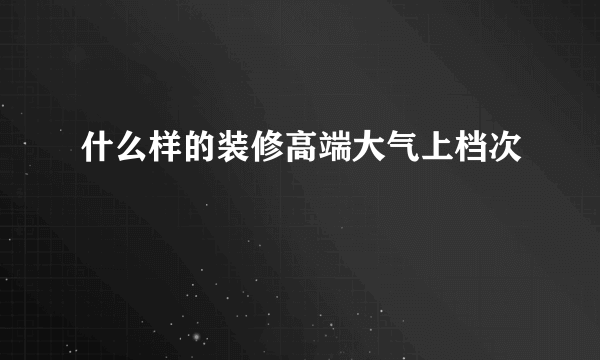 什么样的装修高端大气上档次